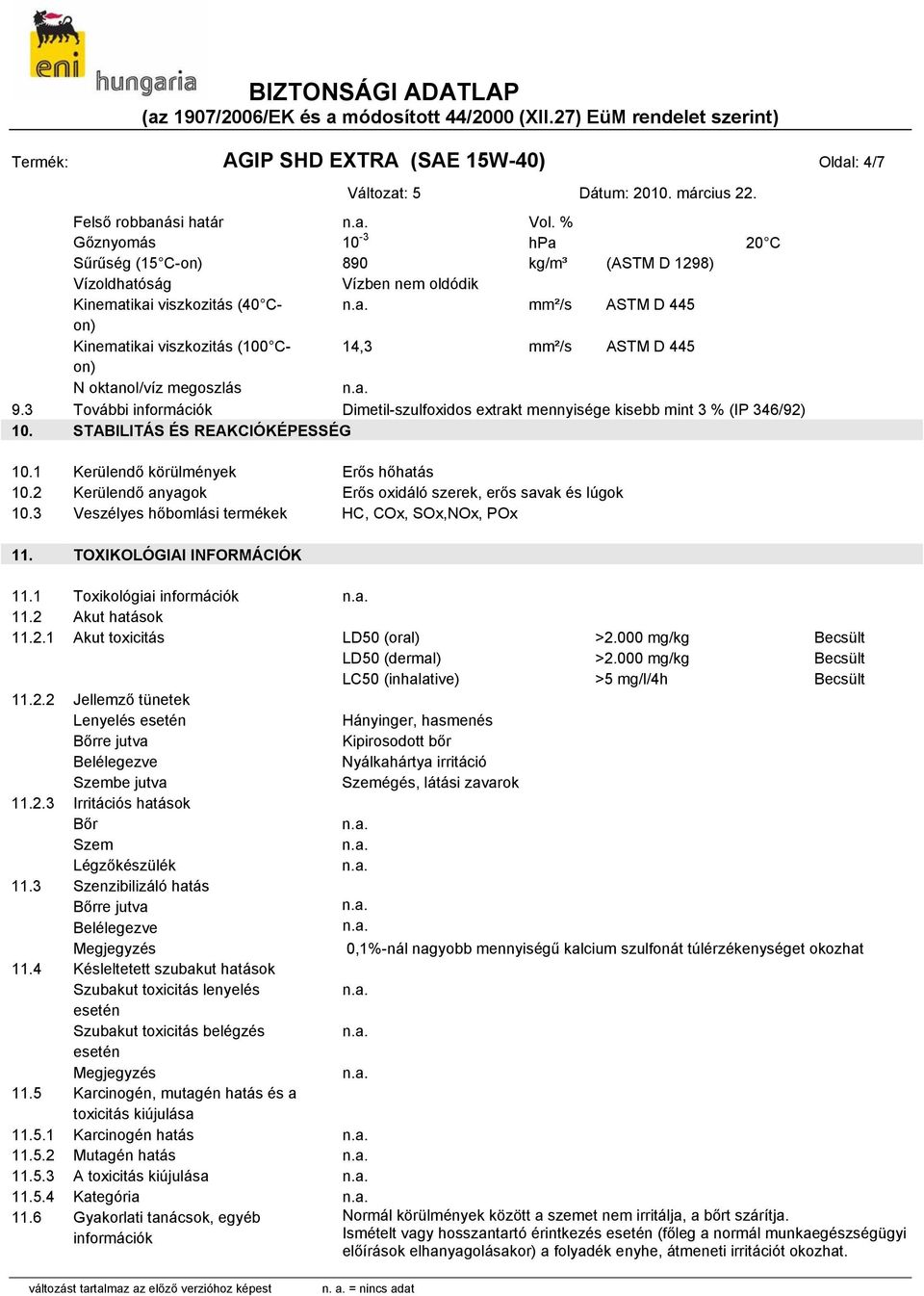 eni hungaria

BIZTONSÁGI ADATLAP
(az 1907/2006/EK és a módosított 44/2000 (XII.27) EüM rendelet szerint)

Termék: AGIP SHD EXTRA (SAE 15W-40) Oldal: 4/7

Változat: 5 Dátum: 2010. március 22.

| | | | | | |
|---|---|---|---|---|---|
| | Felső robbanási határ | n.a. | Vol. % | | |
| | Gőznyomás | $10^{-3}$ | hPa | | 20°C |
| | Sűrűség (15°C-on) | 890 | kg/m³ | (ASTM D 1298) | |
| | Vízoldhatóság | Vízben nem oldódik | | | |
| | Kinematikai viszkozitás (40°C-on) | n.a. | mm²/s | ASTM D 445 | |
| | Kinematikai viszkozitás (100°C-on) | 14,3 | mm²/s | ASTM D 445 | |
| | N oktanol/víz megoszlás | n.a. | | | |
| 9.3 | További információk | Dimetil-szulfoxidos extrakt mennyisége kisebb mint 3 % (IP 346/92) | | | |

10. STABILITÁS ÉS REAKCIÓKÉPESSÉG

| | | |
|---|---|---|
| 10.1 | Kerülendő körülmények | Erős hőhatás |
| 10.2 | Kerülendő anyagok | Erős oxidáló szerek, erős savak és lúgok |
| 10.3 | Veszélyes hőbomlási termékek | HC, COx, SOx,NOx, POx |

11. TOXIKOLÓGIAI INFORMÁCIÓK

| | | | | |
|---|---|---|---|---|
| 11.1 | Toxikológiai információk | n.a. | | |
| 11.2 | Akut hatások | | | |
| 11.2.1 | Akut toxicitás | LD50 (oral) | >2.000 mg/kg | Becsült |
| | | LD50 (dermal) | >2.000 mg/kg | Becsült |
| | | LC50 (inhalative) | >5 mg/l/4h | Becsült |
| 11.2.2 | Jellemző tünetek | | | |
| | Lenyelés esetén | Hányinger, hasmenés | | |
| | Bőrre jutva | Kipirosodott bőr | | |
| | Belélegezve | Nyálkahártya irritáció | | |
| | Szembe jutva | Szemégés, látási zavarok | | |
| 11.2.3 | Irritációs hatások | | | |
| | Bőr | n.a. | | |
| | Szem | n.a. | | |
| | Légzőkészülék | n.a. | | |
| 11.3 | Szenzibilizáló hatás | | | |
| | Bőrre jutva | n.a. | | |
| | Belélegezve | n.a. | | |
| | Megjegyzés | 0,1%-nál nagyobb mennyiségű kalcium szulfonát túlérzékenységet okozhat | | |
| 11.4 | Késleltetett szubakut hatások | | | |
| | Szubakut toxicitás lenyelés esetén | n.a. | | |
| | Szubakut toxicitás belégzés esetén | n.a. | | |
| | Megjegyzés | n.a. | | |
| 11.5 | Karcinogén, mutagén hatás és a toxicitás kiújulása | | | |
| 11.5.1 | Karcinogén hatás | n.a. | | |
| 11.5.2 | Mutagén hatás | n.a. | | |
| 11.5.3 | A toxicitás kiújulása | n.a. | | |
| 11.5.4 | Kategória | n.a. | | |
| 11.6 | Gyakorlati tanácsok, egyéb információk | Normál körülmények között a szemet nem irritálja, a bőrt szárítja. Ismételt vagy hosszantartó érintkezés esetén (főleg a normál munkaegészségügyi előírások elhanyagolásakor) a folyadék enyhe, átmeneti irritációt okozhat. | | |

változást tartalmaz az előző verzióhoz képest n. a. = nincs adat